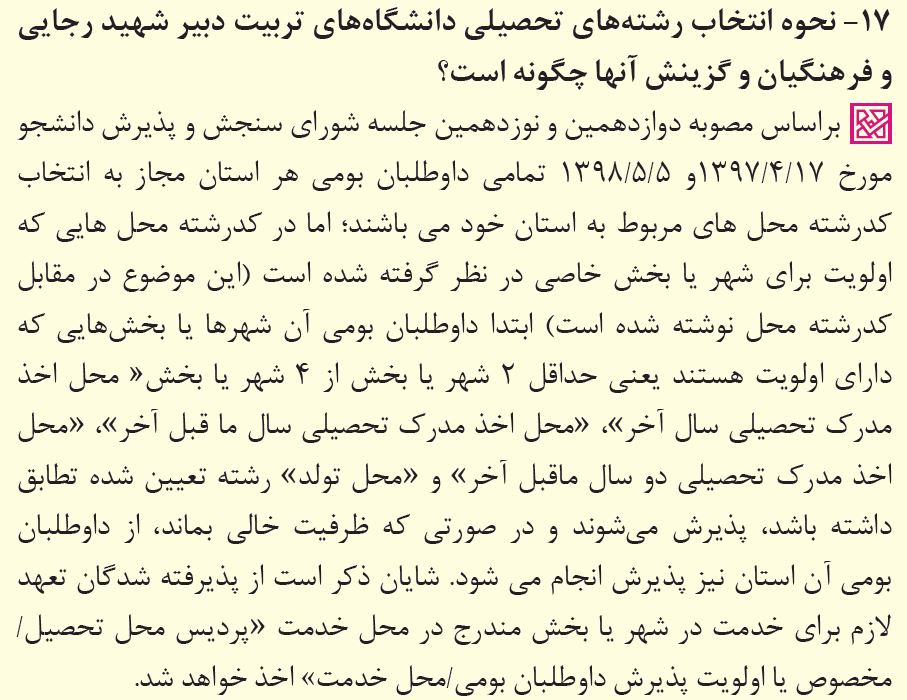 ۱۷- نحوه انتخاب رشته‌های تحصیلی دانشگاه‌های تربیت دبیر شهید رجایی و فرهنگیان و گزینش آنها چگونه است؟

براساس مصوبه دوازدهمین و نوزدهمین جلسه شورای سنجش و پذیرش دانشجو مورخ ۱۳۹۷/۴/۱۷و ۱۳۹۸/۵/۵ تمامی داوطلبان بومی هر استان مجاز به انتخاب کدرشته محل های مربوط به استان خود می باشند؛ اما در کدرشته محل هایی که اولویت برای شهر یا بخش خاصی در نظر گرفته شده است (این موضوع در مقابل کدرشته محل نوشته شده است) ابتدا داوطلبان بومی آن شهرها یا بخش‌هایی که دارای اولویت هستند یعنی حداقل ۲ شهر یا بخش از ۴ شهر یا بخش« محل اخذ مدرک تحصیلی سال آخر»، «محل اخذ مدرک تحصیلی سال ما قبل آخر»، «محل اخذ مدرک تحصیلی دو سال ماقبل آخر» و «محل تولد» رشته تعیین شده تطابق داشته باشد، پذیرش می‌شوند و در صورتی که ظرفیت خالی بماند، از داوطلبان بومی آن استان نیز پذیرش انجام می شود. شایان ذکر است از پذیرفته شدگان تعهد لازم برای خدمت در شهر یا بخش مندرج در محل خدمت «پردیس محل تحصیل/ مخصوص یا اولویت پذیرش داوطلبان بومی/محل خدمت» اخذ خواهد شد.